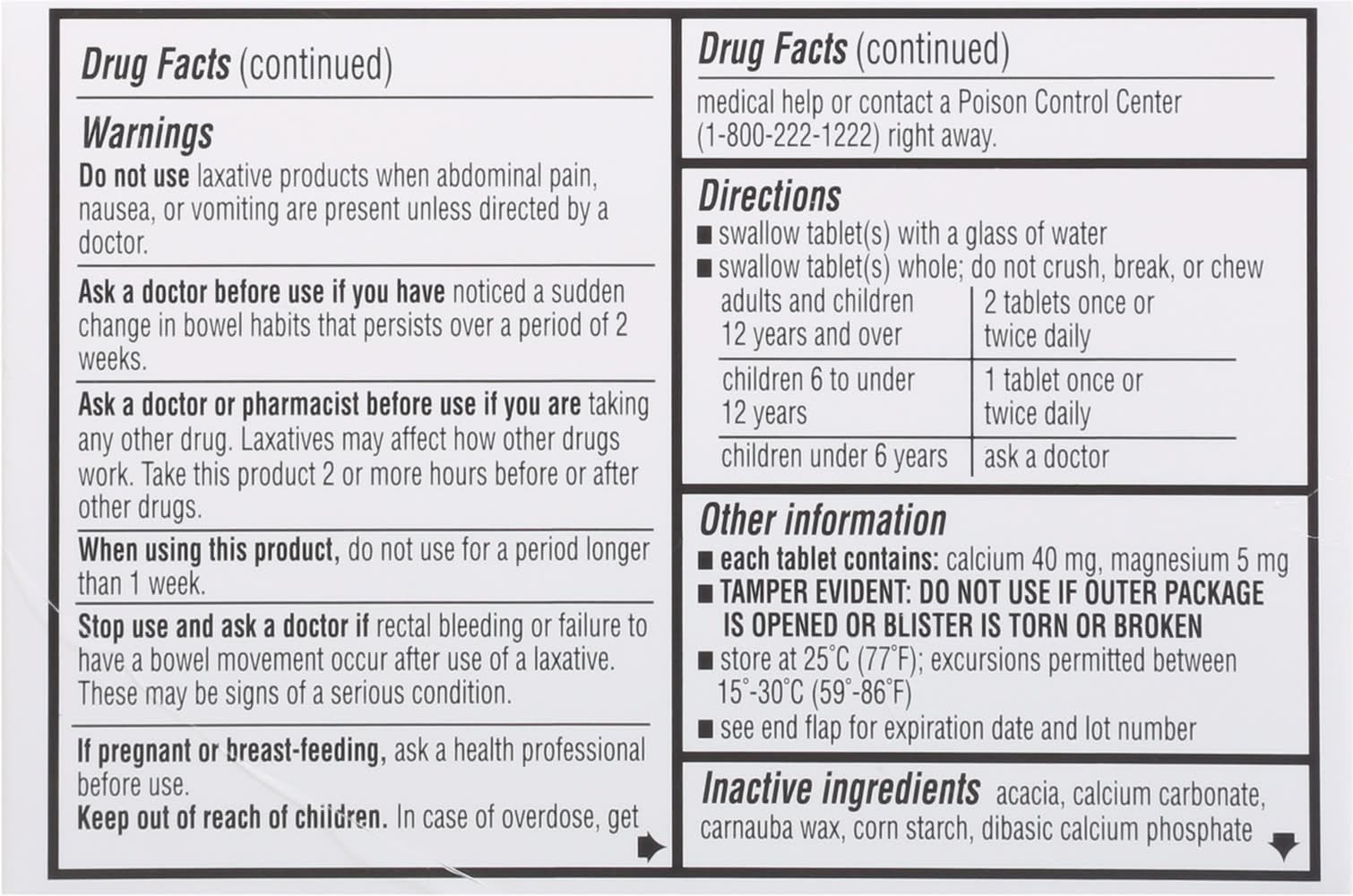 Drug Facts (continued)

Warnings
Do not use laxative products when abdominal pain, nausea, or vomiting are present unless directed by a doctor.

Ask a doctor before use if you have noticed a sudden change in bowel habits that persists over a period of 2 weeks.

Ask a doctor or pharmacist before use if you are taking any other drug. Laxatives may affect how other drugs work. Take this product 2 or more hours before or after other drugs.

When using this product, do not use for a period longer than 1 week.

Stop use and ask a doctor if rectal bleeding or failure to have a bowel movement occur after use of a laxative. These may be signs of a serious condition.

If pregnant or breast-feeding, ask a health professional before use.
Keep out of reach of children. In case of overdose, get

Drug Facts (continued)
medical help or contact a Poison Control Center (1-800-222-1222) right away.

Directions
■ swallow tablet(s) with a glass of water
■ swallow tablet(s) whole; do not crush, break, or chew

| adults and children 12 years and over | 2 tablets once or twice daily |
|---|---|
| children 6 to under 12 years | 1 tablet once or twice daily |
| children under 6 years | ask a doctor |

Other information
■ each tablet contains: calcium 40 mg, magnesium 5 mg
■ TAMPER EVIDENT: DO NOT USE IF OUTER PACKAGE IS OPENED OR BLISTER IS TORN OR BROKEN
■ store at 25°C (77°F); excursions permitted between 15°-30°C (59°-86°F)
■ see end flap for expiration date and lot number

Inactive ingredients acacia, calcium carbonate, carnauba wax, corn starch, dibasic calcium phosphate